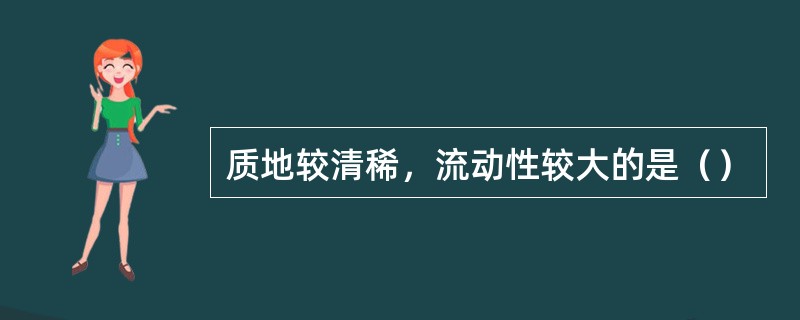 质地较清稀，流动性较大的是（）